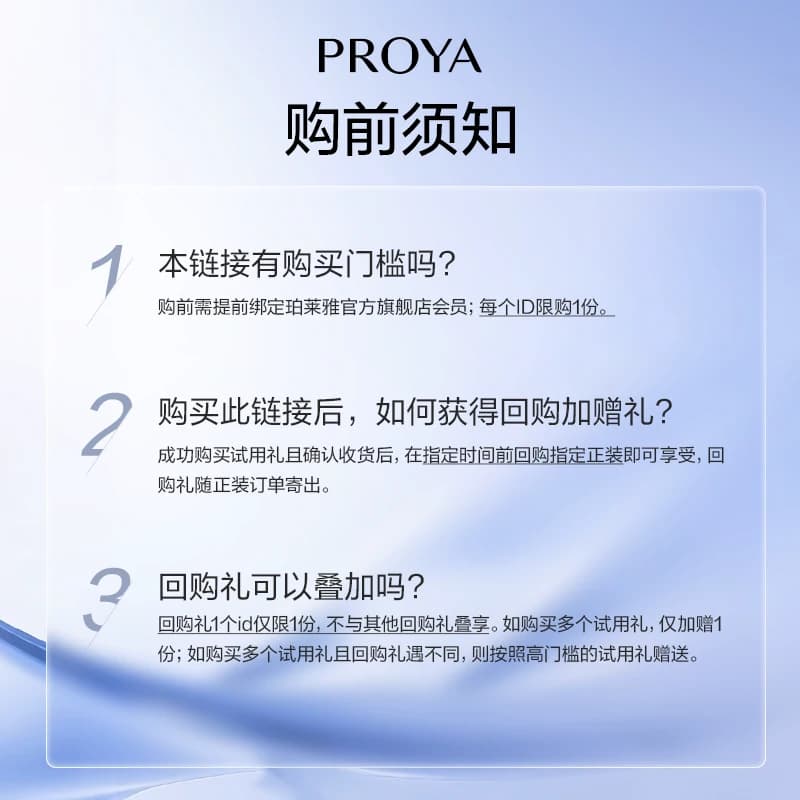 PROYA
购前须知

1 本链接有购买门槛吗？
购前需提前绑定珀莱雅官方旗舰店会员；每个ID限购1份。

2 购买此链接后，如何获得回购加赠礼？
成功购买试用礼且确认收货后，在指定时间前回购指定正装即可享受，回购礼随正装订单寄出。

3 回购礼可以叠加吗？
回购礼1个id仅限1份，不与其他回购礼叠享。如购买多个试用礼，仅加赠1份；如购买多个试用礼且回购礼遇不同，则按照高门槛的试用礼赠送。